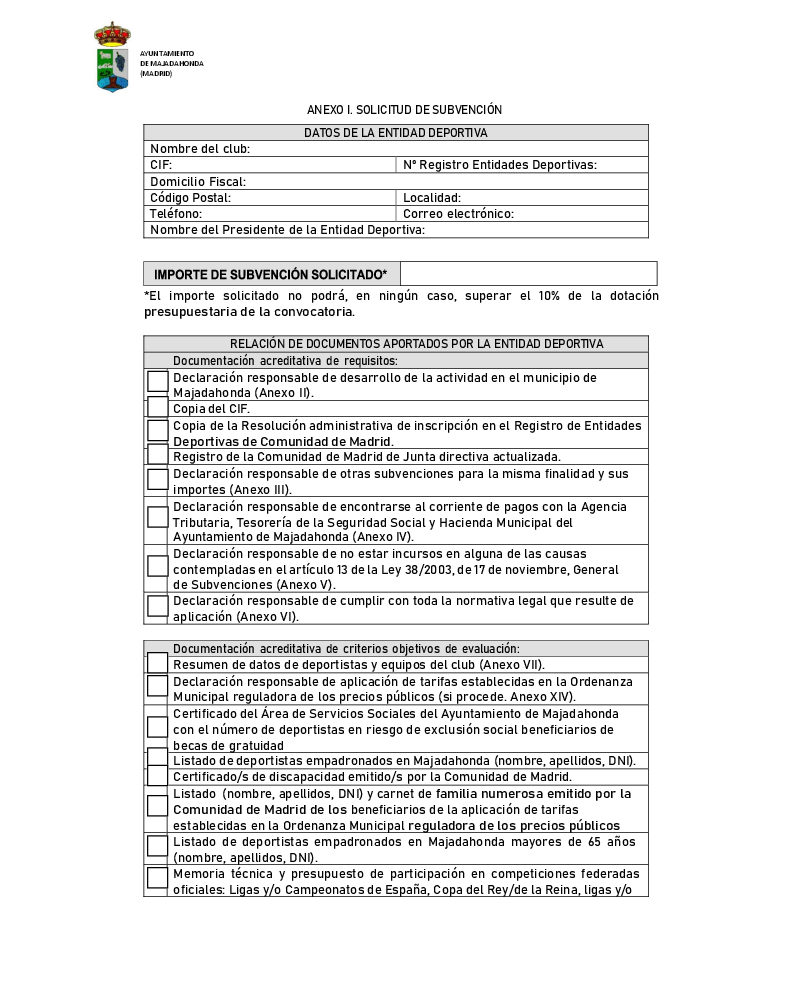 AYUNTAMIENTO
DE MAJADAHONDA
(MADRID)

ANEXO I. SOLICITUD DE SUBVENCIÓN

| DATOS DE LA ENTIDAD DEPORTIVA | |
|---|---|
| Nombre del club: | |
| CIF: | Nº Registro Entidades Deportivas: |
| Domicilio Fiscal: | |
| Código Postal: | Localidad: |
| Teléfono: | Correo electrónico: |
| Nombre del Presidente de la Entidad Deportiva: | |

| IMPORTE DE SUBVENCIÓN SOLICITADO* | |
|---|---|

*El importe solicitado no podrá, en ningún caso, superar el 10% de la dotación presupuestaria de la convocatoria.

| RELACIÓN DE DOCUMENTOS APORTADOS POR LA ENTIDAD DEPORTIVA | |
|---|---|
| | Documentación acreditativa de requisitos: |
| | Declaración responsable de desarrollo de la actividad en el municipio de Majadahonda (Anexo II). |
| | Copia del CIF. |
| | Copia de la Resolución administrativa de inscripción en el Registro de Entidades Deportivas de Comunidad de Madrid. |
| | Registro de la Comunidad de Madrid de Junta directiva actualizada. |
| | Declaración responsable de otras subvenciones para la misma finalidad y sus importes (Anexo III). |
| | Declaración responsable de encontrarse al corriente de pagos con la Agencia Tributaria, Tesorería de la Seguridad Social y Hacienda Municipal del Ayuntamiento de Majadahonda (Anexo IV). |
| | Declaración responsable de no estar incursos en alguna de las causas contempladas en el artículo 13 de la Ley 38/2003, de 17 de noviembre, General de Subvenciones (Anexo V). |
| | Declaración responsable de cumplir con toda la normativa legal que resulte de aplicación (Anexo VI). |

| | Documentación acreditativa de criterios objetivos de evaluación: |
|---|---|
| | Resumen de datos de deportistas y equipos del club (Anexo VII). |
| | Declaración responsable de aplicación de tarifas establecidas en la Ordenanza Municipal reguladora de los precios públicos (si procede. Anexo XIV). |
| | Certificado del Área de Servicios Sociales del Ayuntamiento de Majadahonda con el número de deportistas en riesgo de exclusión social beneficiarios de becas de gratuidad |
| | Listado de deportistas empadronados en Majadahonda (nombre, apellidos, DNI). |
| | Certificado/s de discapacidad emitido/s por la Comunidad de Madrid. |
| | Listado (nombre, apellidos, DNI) y carnet de familia numerosa emitido por la Comunidad de Madrid de los beneficiarios de la aplicación de tarifas establecidas en la Ordenanza Municipal reguladora de los precios públicos |
| | Listado de deportistas empadronados en Majadahonda mayores de 65 años (nombre, apellidos, DNI). |
| | Memoria técnica y presupuesto de participación en competiciones federadas oficiales: Ligas y/o Campeonatos de España, Copa del Rey/de la Reina, ligas y/o |